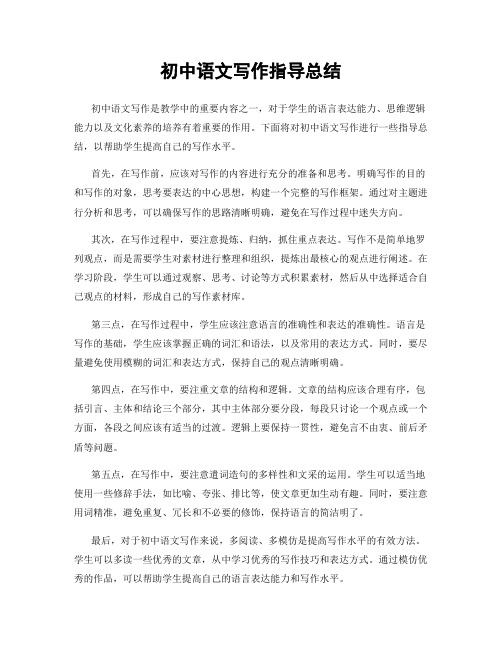 初中语文写作指导总结

初中语文写作是教学中的重要内容之一，对于学生的语言表达能力、思维逻辑能力以及文化素养的培养有着重要的作用。下面将对初中语文写作进行一些指导总结，以帮助学生提高自己的写作水平。

首先，在写作前，应该对写作的内容进行充分的准备和思考。明确写作的目的和写作的对象，思考要表达的中心思想，构建一个完整的写作框架。通过对主题进行分析和思考，可以确保写作的思路清晰明确，避免在写作过程中迷失方向。

其次，在写作过程中，要注意提炼、归纳，抓住重点表达。写作不是简单地罗列观点，而是需要学生对素材进行整理和组织，提炼出最核心的观点进行阐述。在学习阶段，学生可以通过观察、思考、讨论等方式积累素材，然后从中选择适合自己观点的材料，形成自己的写作素材库。

第三点，在写作过程中，学生应该注意语言的准确性和表达的准确性。语言是写作的基础，学生应该掌握正确的词汇和语法，以及常用的表达方式。同时，要尽量避免使用模糊的词汇和表达方式，保持自己的观点清晰明确。

第四点，在写作中，要注重文章的结构和逻辑。文章的结构应该合理有序，包括引言、主体和结论三个部分，其中主体部分要分段，每段只讨论一个观点或一个方面，各段之间应该有适当的过渡。逻辑上要保持一贯性，避免言不由衷、前后矛盾等问题。

第五点，在写作中，要注意遣词造句的多样性和文采的运用。学生可以适当地使用一些修辞手法，如比喻、夸张、排比等，使文章更加生动有趣。同时，要注意用词精准，避免重复、冗长和不必要的修饰，保持语言的简洁明了。

最后，对于初中语文写作来说，多阅读、多模仿是提高写作水平的有效方法。学生可以多读一些优秀的文章，从中学习优秀的写作技巧和表达方式。通过模仿优秀的作品，可以帮助学生提高自己的语言表达能力和写作水平。